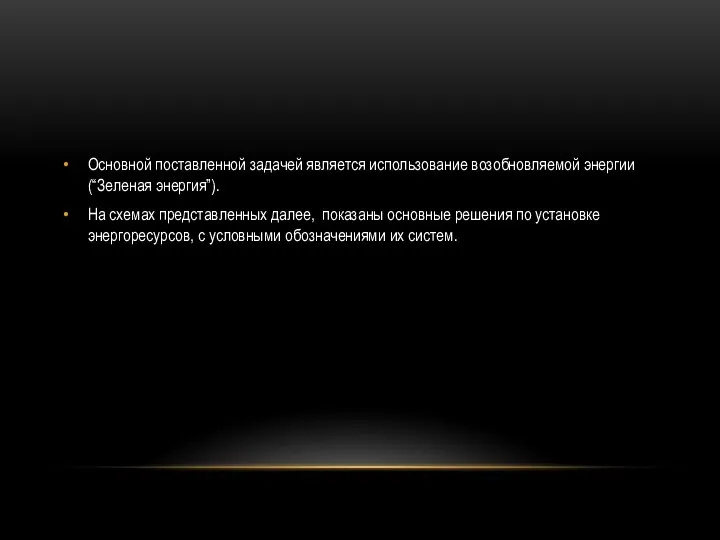 • Основной поставленной задачей является использование возобновляемой энергии (“Зеленая энергия”).

• На схемах представленных далее, показаны основные решения по установке энергоресурсов, с условными обозначениями их систем.